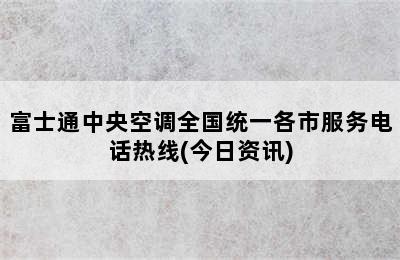 富士通中央空调全国统一各市服务电话热线(今日资讯)